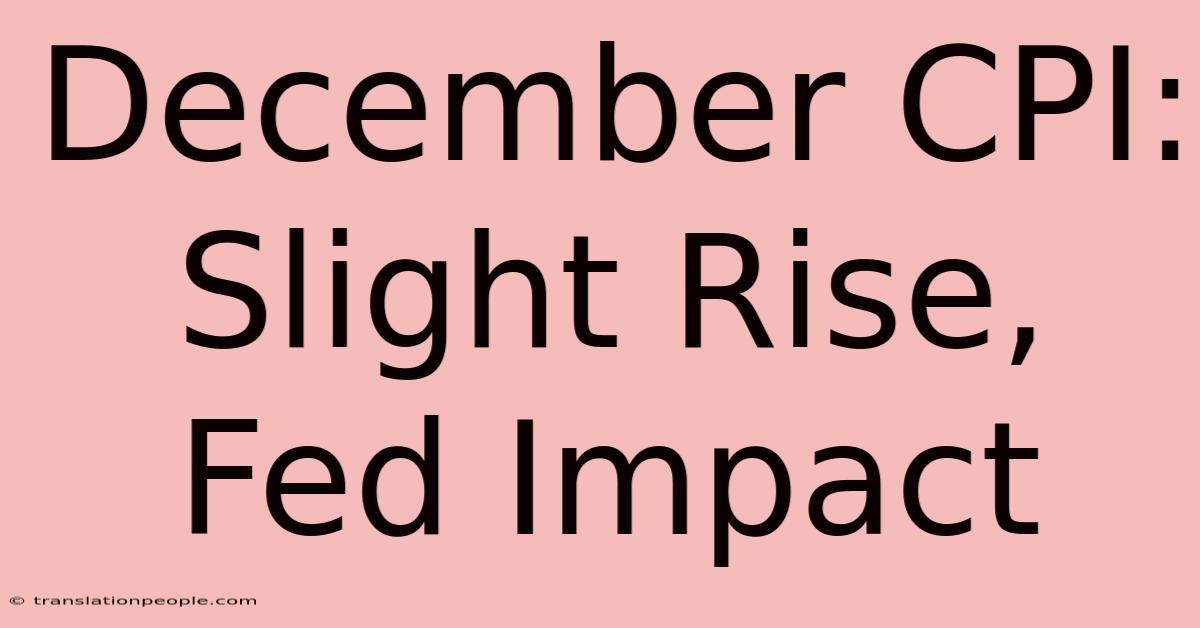 December CPI: Slight Rise, Fed Impact

© translationpeople.com